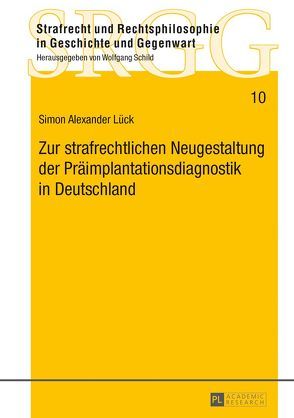 SRGG

Strafrecht und Rechtsphilosophie in Geschichte und Gegenwart

Herausgegeben von Wolfgang Schild

10

Simon Alexander Lück

Zur strafrechtlichen Neugestaltung der Präimplantationsdiagnostik in Deutschland

PL ACADEMIC RESEARCH